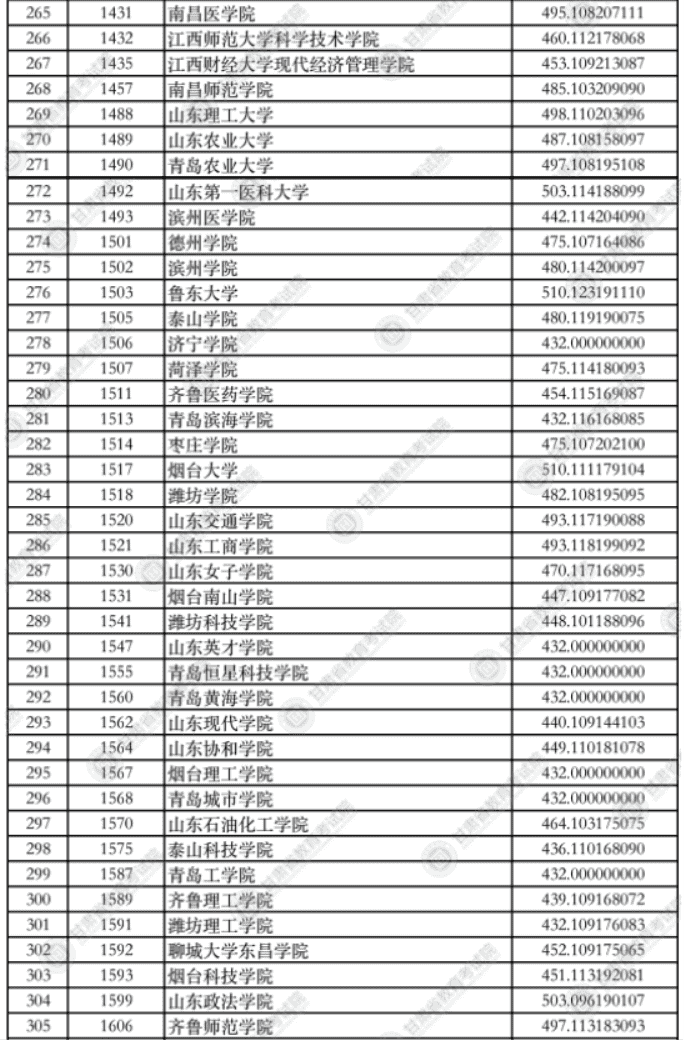 | 265 | 1431 | 南昌医学院 | 495.108207111 |
|---|---|---|---|
| 266 | 1432 | 江西师范大学科学技术学院 | 460.112178068 |
| 267 | 1435 | 江西财经大学现代经济管理学院 | 453.109213087 |
| 268 | 1457 | 南昌师范学院 | 485.103209090 |
| 269 | 1488 | 山东理工大学 | 498.110203096 |
| 270 | 1489 | 山东农业大学 | 487.108158097 |
| 271 | 1490 | 青岛农业大学 | 497.108195108 |
| 272 | 1492 | 山东第一医科大学 | 503.114188099 |
| 273 | 1493 | 滨州医学院 | 442.114204090 |
| 274 | 1501 | 德州学院 | 475.107164086 |
| 275 | 1502 | 滨州学院 | 480.114200097 |
| 276 | 1503 | 鲁东大学 | 510.123191110 |
| 277 | 1505 | 泰山学院 | 480.119190075 |
| 278 | 1506 | 济宁学院 | 432.000000000 |
| 279 | 1507 | 菏泽学院 | 475.114180093 |
| 280 | 1511 | 齐鲁医药学院 | 454.115169087 |
| 281 | 1513 | 青岛滨海学院 | 432.116168085 |
| 282 | 1514 | 枣庄学院 | 475.107202100 |
| 283 | 1517 | 烟台大学 | 510.111179104 |
| 284 | 1518 | 潍坊学院 | 482.108195095 |
| 285 | 1520 | 山东交通学院 | 493.117190088 |
| 286 | 1521 | 山东工商学院 | 493.118199092 |
| 287 | 1530 | 山东女子学院 | 470.117168095 |
| 288 | 1531 | 烟台南山学院 | 447.109177082 |
| 289 | 1541 | 潍坊科技学院 | 448.101188096 |
| 290 | 1547 | 山东英才学院 | 432.000000000 |
| 291 | 1555 | 青岛恒星科技学院 | 432.000000000 |
| 292 | 1560 | 青岛黄海学院 | 432.000000000 |
| 293 | 1562 | 山东现代学院 | 440.109144103 |
| 294 | 1564 | 山东协和学院 | 449.110181078 |
| 295 | 1567 | 烟台理工学院 | 432.000000000 |
| 296 | 1568 | 青岛城市学院 | 432.000000000 |
| 297 | 1570 | 山东石油化工学院 | 464.103175075 |
| 298 | 1575 | 泰山科技学院 | 436.110168090 |
| 299 | 1587 | 青岛工学院 | 432.000000000 |
| 300 | 1589 | 齐鲁理工学院 | 439.109168072 |
| 301 | 1591 | 潍坊理工学院 | 432.109176083 |
| 302 | 1592 | 聊城大学东昌学院 | 452.109175065 |
| 303 | 1593 | 烟台科技学院 | 451.113192081 |
| 304 | 1599 | 山东政法学院 | 503.096190107 |
| 305 | 1606 | 齐鲁师范学院 | 497.113183093 |